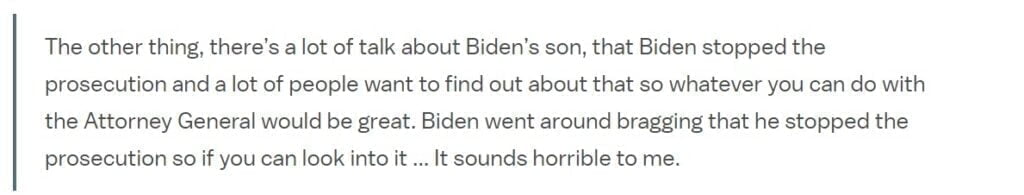 The other thing, there's a lot of talk about Biden's son, that Biden stopped the prosecution and a lot of people want to find out about that so whatever you can do with the Attorney General would be great. Biden went around bragging that he stopped the prosecution so if you can look into it ... It sounds horrible to me.